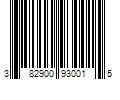 3 82900 93001 5